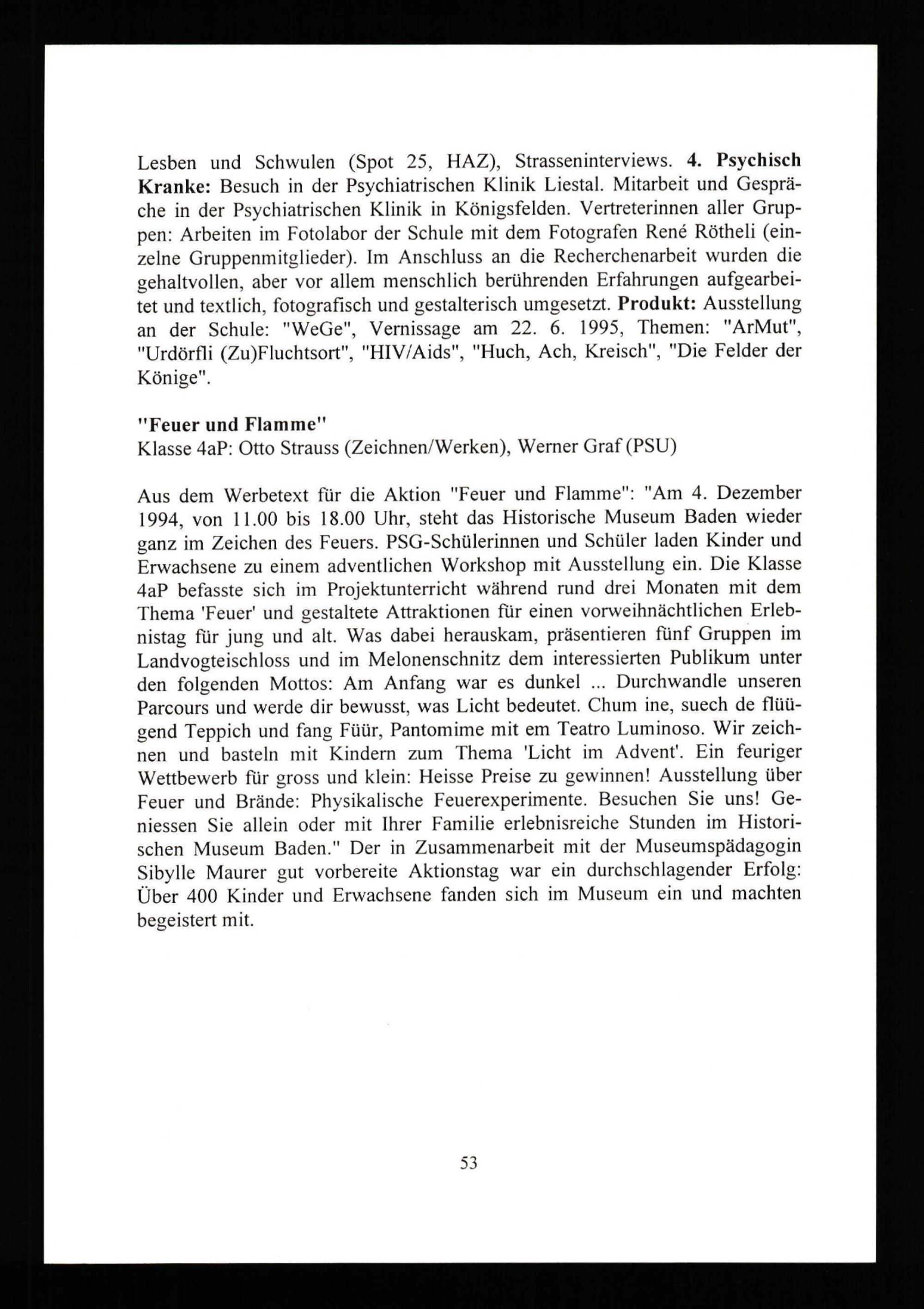 Lesben und Schwulen (Spot 25, HAZ), Strasseninterviews. 4. Psychisch Kranke: Besuch in der Psychiatrischen Klinik Liestal. Mitarbeit und Gespräche in der Psychiatrischen Klinik in Königsfelden. Vertreterinnen aller Gruppen: Arbeiten im Fotolabor der Schule mit dem Fotografen René Rötheli (einzelne Gruppenmitglieder). Im Anschluss an die Recherchenarbeit wurden die gehaltvollen, aber vor allem menschlich berührenden Erfahrungen aufgearbeitet und textlich, fotografisch und gestalterisch umgesetzt. Produkt: Ausstellung an der Schule: "WeGe", Vernissage am 22. 6. 1995, Themen: "ArMut", "Urdörfli (Zu)Fluchtsort", "HIV/Aids", "Huch, Ach, Kreisch", "Die Felder der Könige".

"Feuer und Flamme"
Klasse 4aP: Otto Strauss (Zeichnen/Werken), Werner Graf (PSU)

Aus dem Werbetext für die Aktion "Feuer und Flamme": "Am 4. Dezember 1994, von 11.00 bis 18.00 Uhr, steht das Historische Museum Baden wieder ganz im Zeichen des Feuers. PSG-Schülerinnen und Schüler laden Kinder und Erwachsene zu einem adventlichen Workshop mit Ausstellung ein. Die Klasse 4aP befasste sich im Projektunterricht während rund drei Monaten mit dem Thema 'Feuer' und gestaltete Attraktionen für einen vorweihnächtlichen Erlebnistag für jung und alt. Was dabei herauskam, präsentieren fünf Gruppen im Landvogteischloss und im Melonenschnitz dem interessierten Publikum unter den folgenden Mottos: Am Anfang war es dunkel ... Durchwandle unseren Parcours und werde dir bewusst, was Licht bedeutet. Chum ine, suech de flüügend Teppich und fang Füür, Pantomime mit em Teatro Luminoso. Wir zeichnen und basteln mit Kindern zum Thema 'Licht im Advent'. Ein feuriger Wettbewerb für gross und klein: Heisse Preise zu gewinnen! Ausstellung über Feuer und Brände: Physikalische Feuerexperimente. Besuchen Sie uns! Geniessen Sie allein oder mit Ihrer Familie erlebnisreiche Stunden im Historischen Museum Baden." Der in Zusammenarbeit mit der Museumspädagogin Sibylle Maurer gut vorbereite Aktionstag war ein durchschlagender Erfolg: Über 400 Kinder und Erwachsene fanden sich im Museum ein und machten begeistert mit.

53